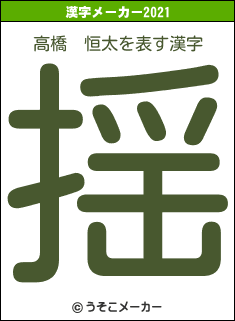 漢字メーカー2021

高橋　恒太を表す漢字

揺

© うそこメーカー